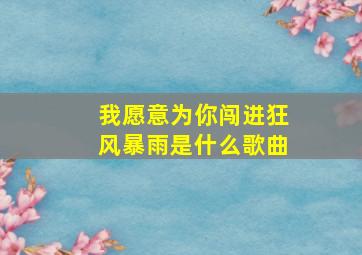 我愿意为你闯进狂风暴雨是什么歌曲